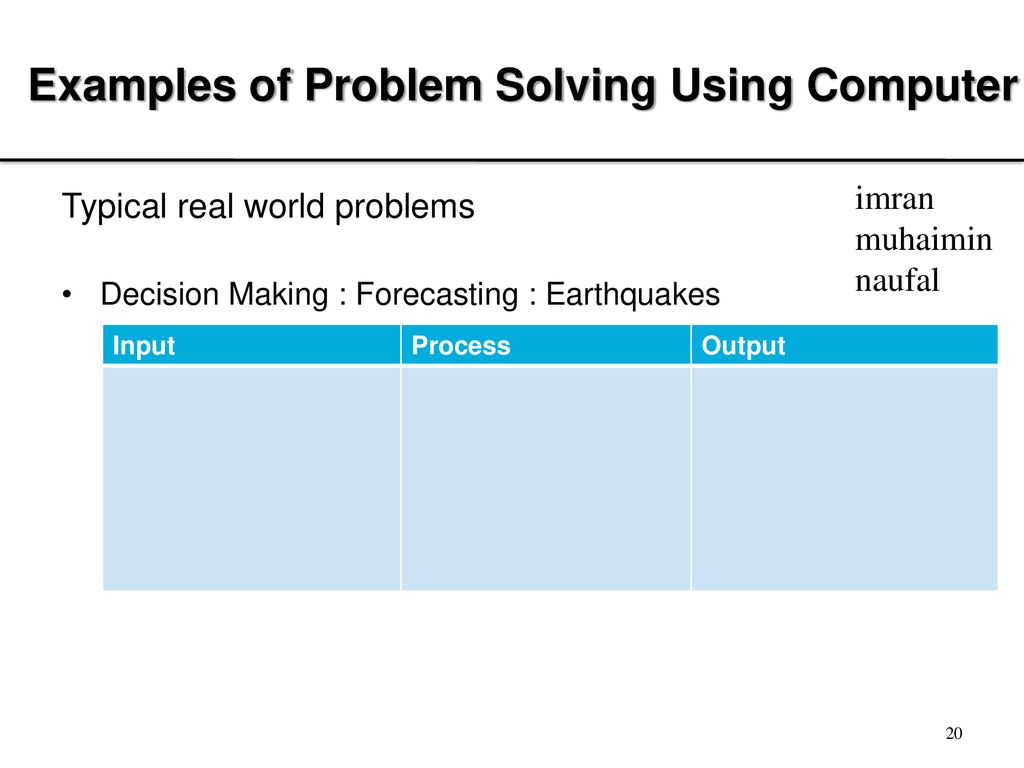 Examples of Problem Solving Using Computer

Typical real world problems

imran
muhaimin
naufal

• Decision Making : Forecasting : Earthquakes

| Input | Process | Output |
|---|---|---|
| | | |

20